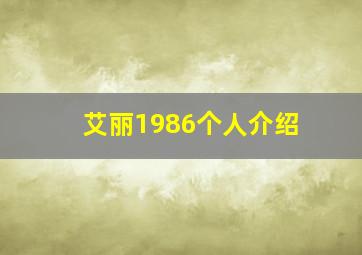 艾丽1986个人介绍